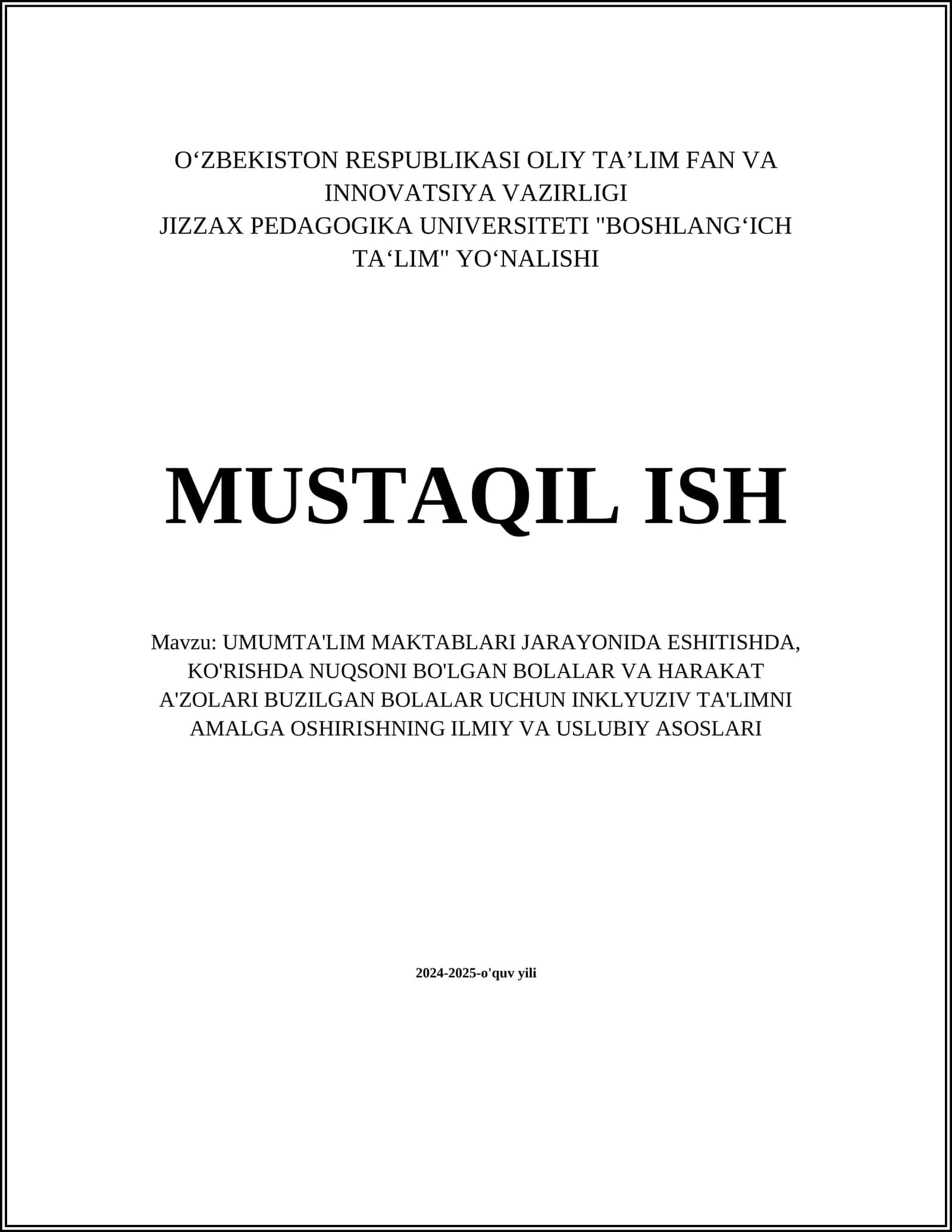 O‘ZBEKISTON RESPUBLIKASI OLIY TA’LIM FAN VA INNOVATSIYA VAZIRLIGI
JIZZAX PEDAGOGIKA UNIVERSITETI "BOSHLANG‘ICH TA‘LIM" YO‘NALISHI

MUSTAQIL ISH

Mavzu: UMUMTA'LIM MAKTABLARI JARAYONIDA ESHITISHDA, KO'RISHDA NUQSONI BO'LGAN BOLALAR VA HARAKAT A'ZOLARI BUZILGAN BOLALAR UCHUN INKLYUZIV TA'LIMNI AMALGA OSHIRISHNING ILMIY VA USLUBIY ASOSLARI

2024-2025-o'quv yili